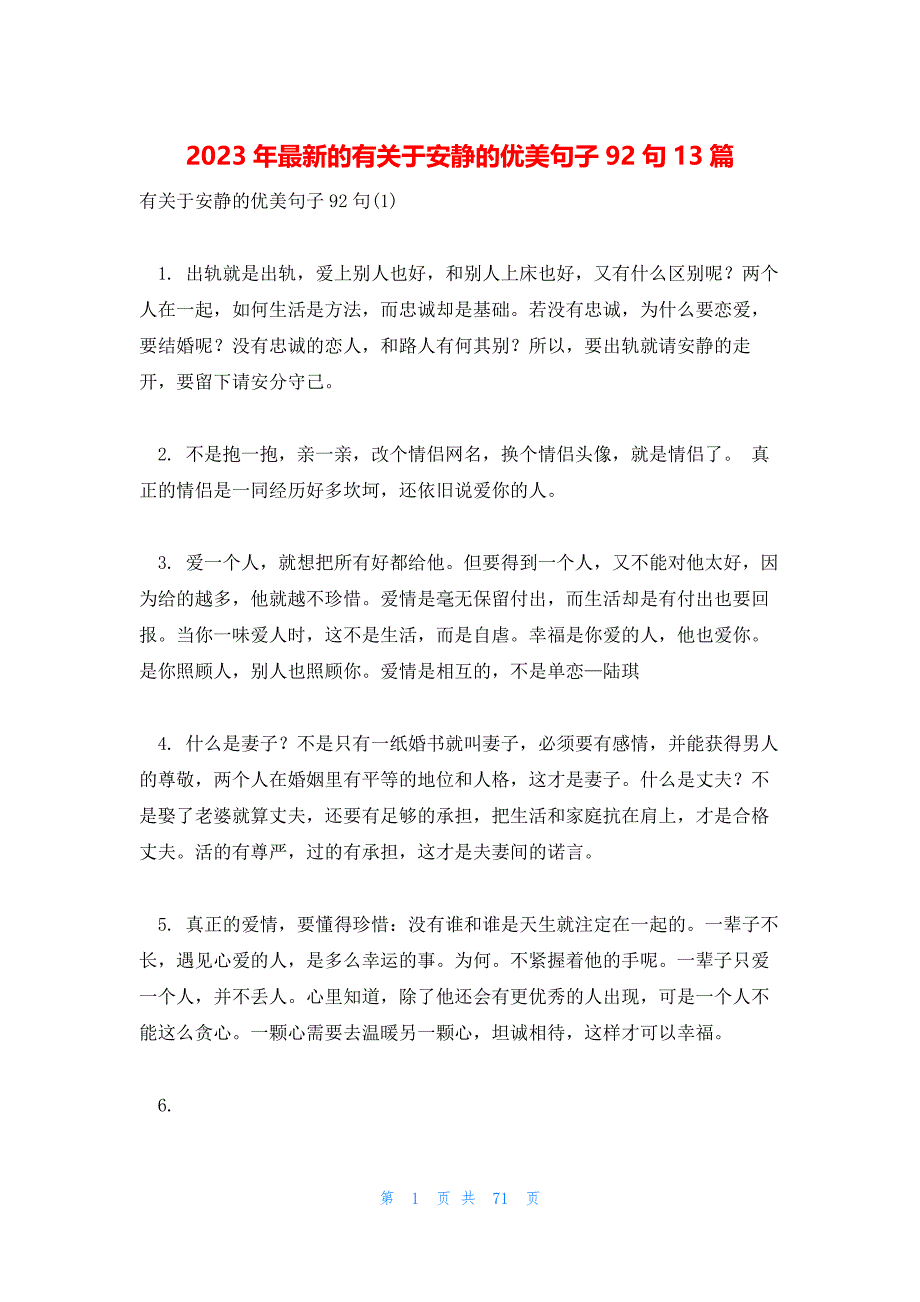 2023 年最新的有关于安静的优美句子 92 句 13 篇

有关于安静的优美句子 92 句(1)

1. 出轨就是出轨，爱上别人也好，和别人上床也好，又有什么区别呢？两个人在一起，如何生活是方法，而忠诚却是基础。若没有忠诚，为什么要恋爱，要结婚呢？没有忠诚的恋人，和路人有何其别？所以，要出轨就请安静的走开，要留下请安分守己。

2. 不是抱一抱，亲一亲，改个情侣网名，换个情侣头像，就是情侣了。 真正的情侣是一同经历好多坎坷，还依旧说爱你的人。

3. 爱一个人，就想把所有好都给他。但要得到一个人，又不能对他太好，因为给的越多，他就越不珍惜。爱情是毫无保留付出，而生活却是有付出也要回报。当你一味爱人时，这不是生活，而是自虐。幸福是你爱的人，他也爱你。是你照顾人，别人也照顾你。爱情是相互的，不是单恋—陆琪

4. 什么是妻子？不是只有一纸婚书就叫妻子，必须要有感情，并能获得男人的尊敬，两个人在婚姻里有平等的地位和人格，这才是妻子。什么是丈夫？不是娶了老婆就算丈夫，还要有足够的承担，把生活和家庭抗在肩上，才是合格丈夫。活的有尊严，过的有承担，这才是夫妻间的诺言。

5. 真正的爱情，要懂得珍惜：没有谁和谁是天生就注定在一起的。一辈子不长，遇见心爱的人，是多么幸运的事。为何。不紧握着他的手呢。一辈子只爱一个人，并不丢人。心里知道，除了他还会有更优秀的人出现，可是一个人不能这么贪心。一颗心需要去温暖另一颗心，坦诚相待，这样才可以幸福。

6.

第 1 页 共 71 页